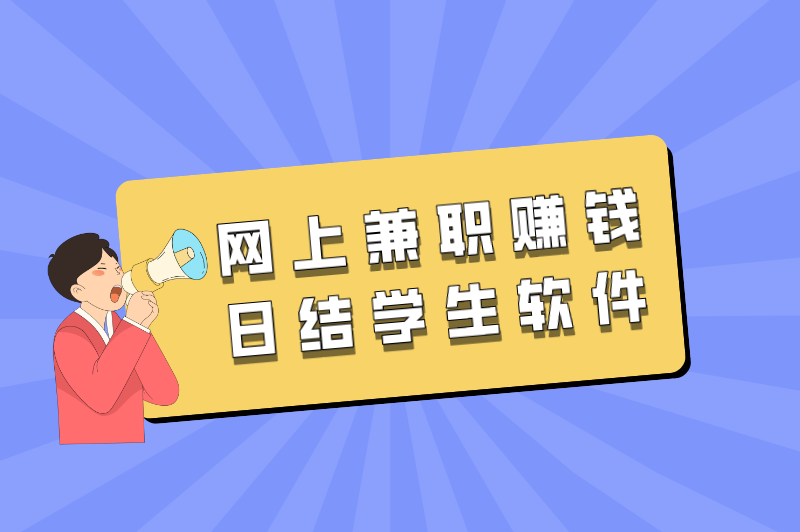 网上兼职赚钱
日结学生软件